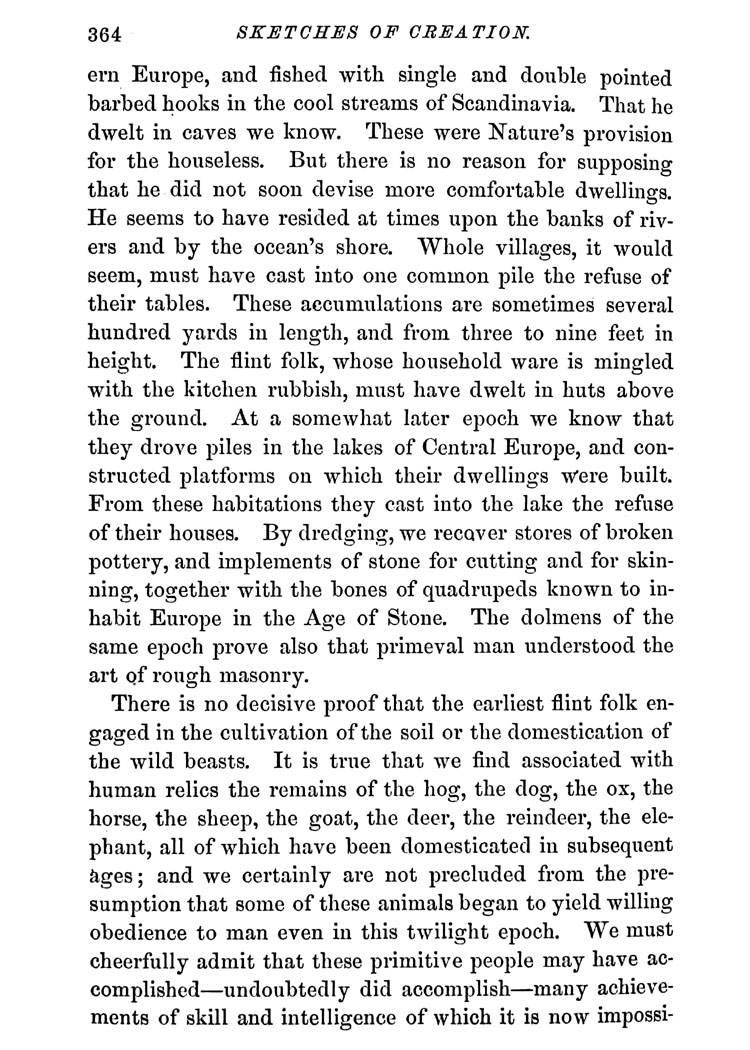 364 SKETCHES OF CREATION.

ern Europe, and fished with single and double pointed barbed hooks in the cool streams of Scandinavia. That he dwelt in caves we know. These were Nature's provision for the houseless. But there is no reason for supposing that he did not soon devise more comfortable dwellings. He seems to have resided at times upon the banks of rivers and by the ocean's shore. Whole villages, it would seem, must have cast into one common pile the refuse of their tables. These accumulations are sometimes several hundred yards in length, and from three to nine feet in height. The flint folk, whose household ware is mingled with the kitchen rubbish, must have dwelt in huts above the ground. At a somewhat later epoch we know that they drove piles in the lakes of Central Europe, and constructed platforms on which their dwellings were built. From these habitations they cast into the lake the refuse of their houses. By dredging, we recover stores of broken pottery, and implements of stone for cutting and for skinning, together with the bones of quadrupeds known to inhabit Europe in the Age of Stone. The dolmens of the same epoch prove also that primeval man understood the art of rough masonry.

There is no decisive proof that the earliest flint folk engaged in the cultivation of the soil or the domestication of the wild beasts. It is true that we find associated with human relics the remains of the hog, the dog, the ox, the horse, the sheep, the goat, the deer, the reindeer, the elephant, all of which have been domesticated in subsequent ages; and we certainly are not precluded from the presumption that some of these animals began to yield willing obedience to man even in this twilight epoch. We must cheerfully admit that these primitive people may have accomplished—undoubtedly did accomplish—many achievements of skill and intelligence of which it is now impossi-